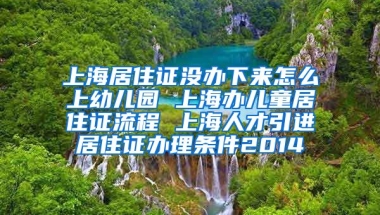 上海居住证没办下来怎么上幼儿园 上海办儿童居住证流程 上海人才引进居住证办理条件2014